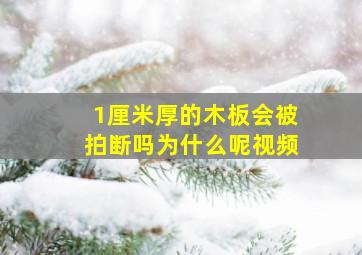 1厘米厚的木板会被拍断吗为什么呢视频